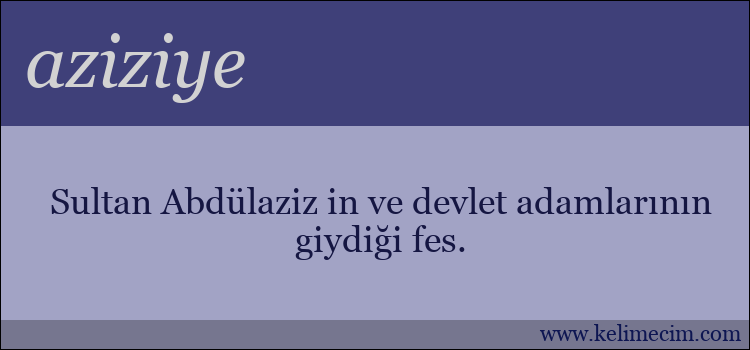 aziziye

Sultan Abdülaziz in ve devlet adamlarının giydiği fes.

www.kelimecim.com